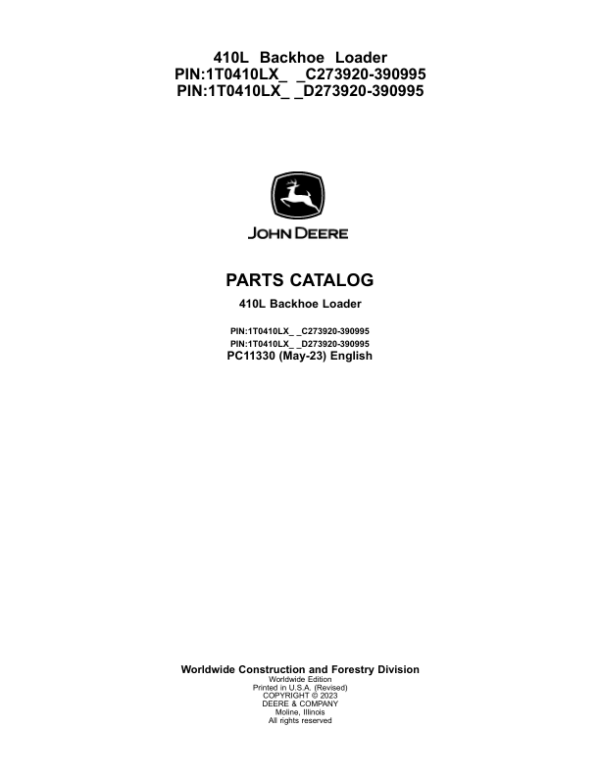 410L Backhoe Loader
PIN:1T0410LX_ _C273920-390995
PIN:1T0410LX_ _D273920-390995

JOHN DEERE

PARTS CATALOG

410L Backhoe Loader

PIN:1T0410LX_ _C273920-390995
PIN:1T0410LX_ _D273920-390995
PC11330 (May-23) English

Worldwide Construction and Forestry Division
Worldwide Edition
Printed in U.S.A. (Revised)
COPYRIGHT © 2023
DEERE & COMPANY
Moline, Illinois
All rights reserved